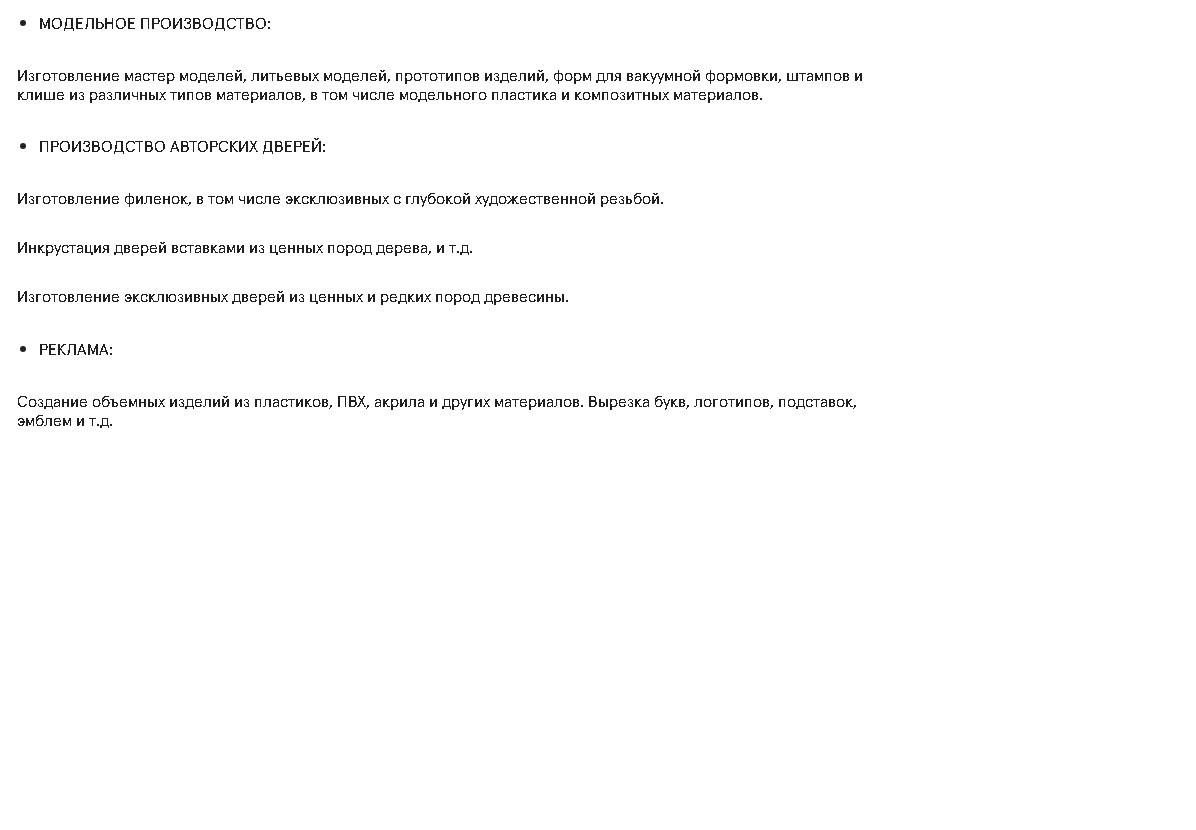 • МОДЕЛЬНОЕ ПРОИЗВОДСТВО:

Изготовление мастер моделей, литьевых моделей, прототипов изделий, форм для вакуумной формовки, штампов и клише из различных типов материалов, в том числе модельного пластика и композитных материалов.

• ПРОИЗВОДСТВО АВТОРСКИХ ДВЕРЕЙ:

Изготовление филенок, в том числе эксклюзивных с глубокой художественной резьбой.

Инкрустация дверей вставками из ценных пород дерева, и т.д.

Изготовление эксклюзивных дверей из ценных и редких пород древесины.

• РЕКЛАМА:

Создание объемных изделий из пластиков, ПВХ, акрила и других материалов. Вырезка букв, логотипов, подставок, эмблем и т.д.